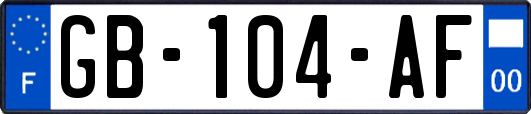 F

GB-104-AF

00